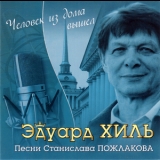 Человек из дома вышел

Эдуард ХИЛЬ
Песни Станислава ПОЖЛАКОВА